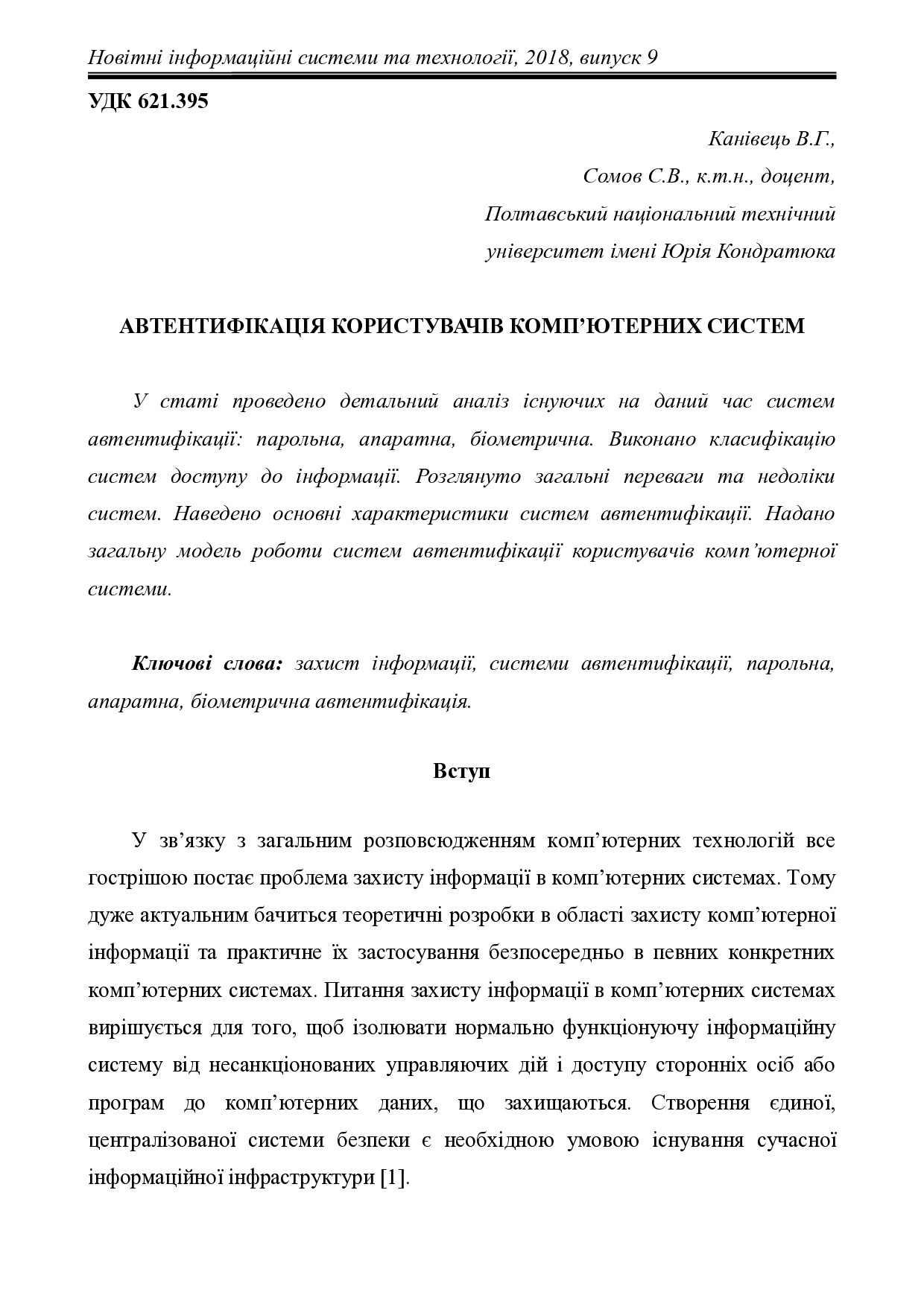 Новітні інформаційні системи та технології, 2018, випуск 9

УДК 621.395

Канівець В.Г.,
Сомов С.В., к.т.н., доцент,
Полтавський національний технічний університет імені Юрія Кондратюка

АВТЕНТИФІКАЦІЯ КОРИСТУВАЧІВ КОМП'ЮТЕРНИХ СИСТЕМ

У статі проведено детальний аналіз існуючих на даний час систем автентифікації: парольна, апаратна, біометрична. Виконано класифікацію систем доступу до інформації. Розглянуто загальні переваги та недоліки систем. Наведено основні характеристики систем автентифікації. Надано загальну модель роботи систем автентифікації користувачів комп'ютерної системи.

Ключові слова: захист інформації, системи автентифікації, парольна, апаратна, біометрична автентифікація.

Вступ

У зв'язку з загальним розповсюдженням комп'ютерних технологій все гострішою постає проблема захисту інформації в комп'ютерних системах. Тому дуже актуальним бачиться теоретичні розробки в області захисту комп'ютерної інформації та практичне їх застосування безпосередньо в певних конкретних комп'ютерних системах. Питання захисту інформації в комп'ютерних системах вирішується для того, щоб ізолювати нормально функціонуючу інформаційну систему від несанкціонованих управляючих дій і доступу сторонніх осіб або програм до комп'ютерних даних, що захищаються. Створення єдиної, централізованої системи безпеки є необхідною умовою існування сучасної інформаційної інфраструктури [1].